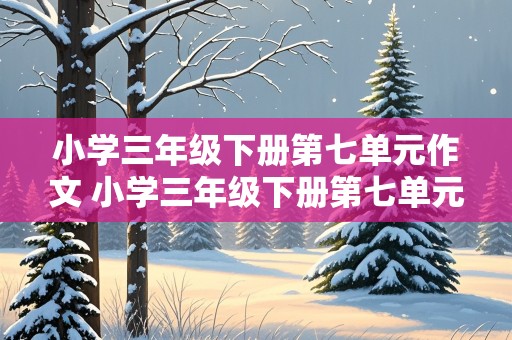 小学三年级下册第七单元作文 小学三年级下册第七单元